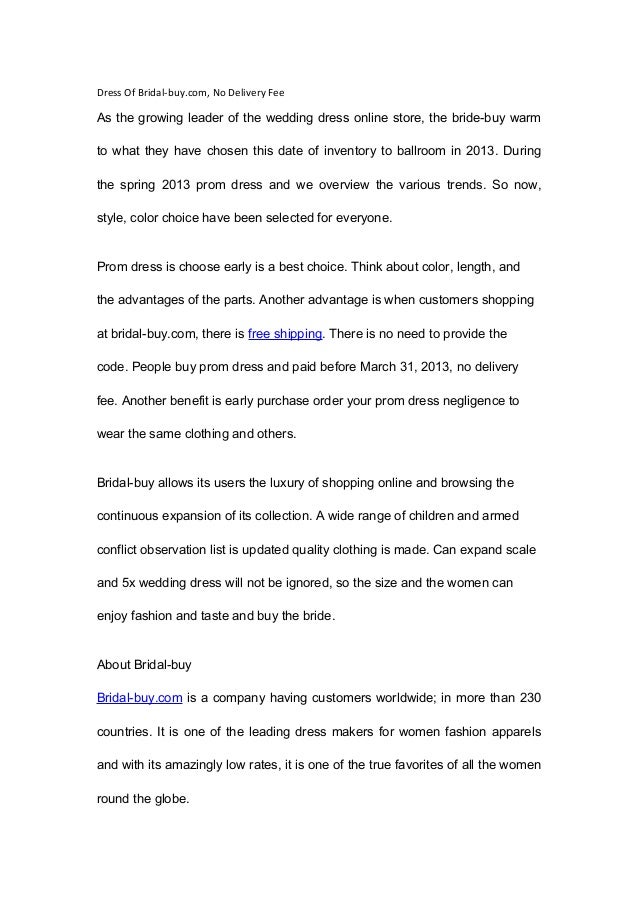 Dress Of Bridal-buy.com, No Delivery Fee

As the growing leader of the wedding dress online store, the bride-buy warm to what they have chosen this date of inventory to ballroom in 2013. During the spring 2013 prom dress and we overview the various trends. So now, style, color choice have been selected for everyone.

Prom dress is choose early is a best choice. Think about color, length, and the advantages of the parts. Another advantage is when customers shopping at bridal-buy.com, there is free shipping. There is no need to provide the code. People buy prom dress and paid before March 31, 2013, no delivery fee. Another benefit is early purchase order your prom dress negligence to wear the same clothing and others.

Bridal-buy allows its users the luxury of shopping online and browsing the continuous expansion of its collection. A wide range of children and armed conflict observation list is updated quality clothing is made. Can expand scale and 5x wedding dress will not be ignored, so the size and the women can enjoy fashion and taste and buy the bride.

About Bridal-buy

Bridal-buy.com is a company having customers worldwide; in more than 230 countries. It is one of the leading dress makers for women fashion apparels and with its amazingly low rates, it is one of the true favorites of all the women round the globe.